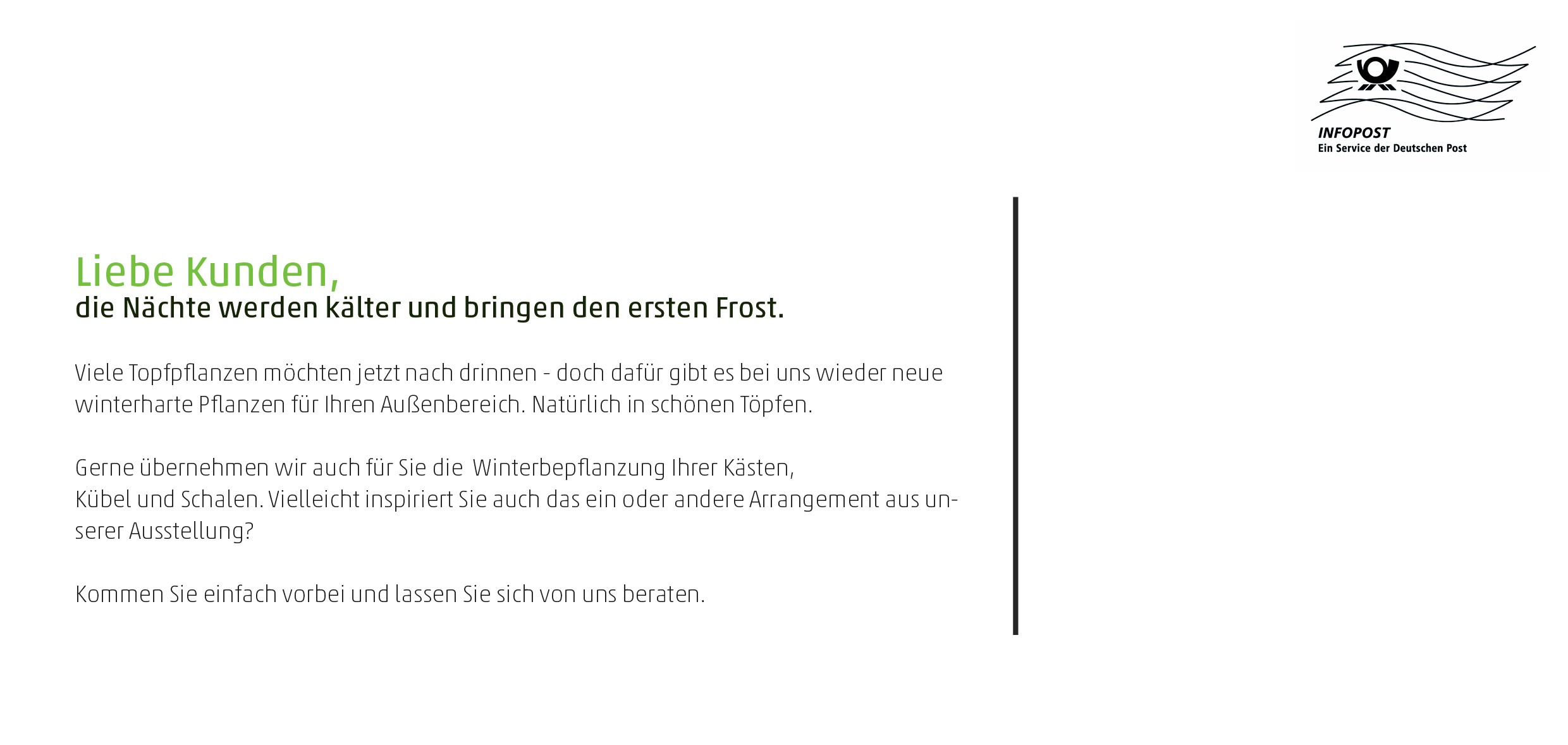 INFOPOST
Ein Service der Deutschen Post

Liebe Kunden,
die Nächte werden kälter und bringen den ersten Frost.

Viele Topfpflanzen möchten jetzt nach drinnen - doch dafür gibt es bei uns wieder neue winterharte Pflanzen für Ihren Außenbereich. Natürlich in schönen Töpfen.

Gerne übernehmen wir auch für Sie die Winterbepflanzung Ihrer Kästen,
Kübel und Schalen. Vielleicht inspiriert Sie auch das ein oder andere Arrangement aus unserer Ausstellung?

Kommen Sie einfach vorbei und lassen Sie sich von uns beraten.